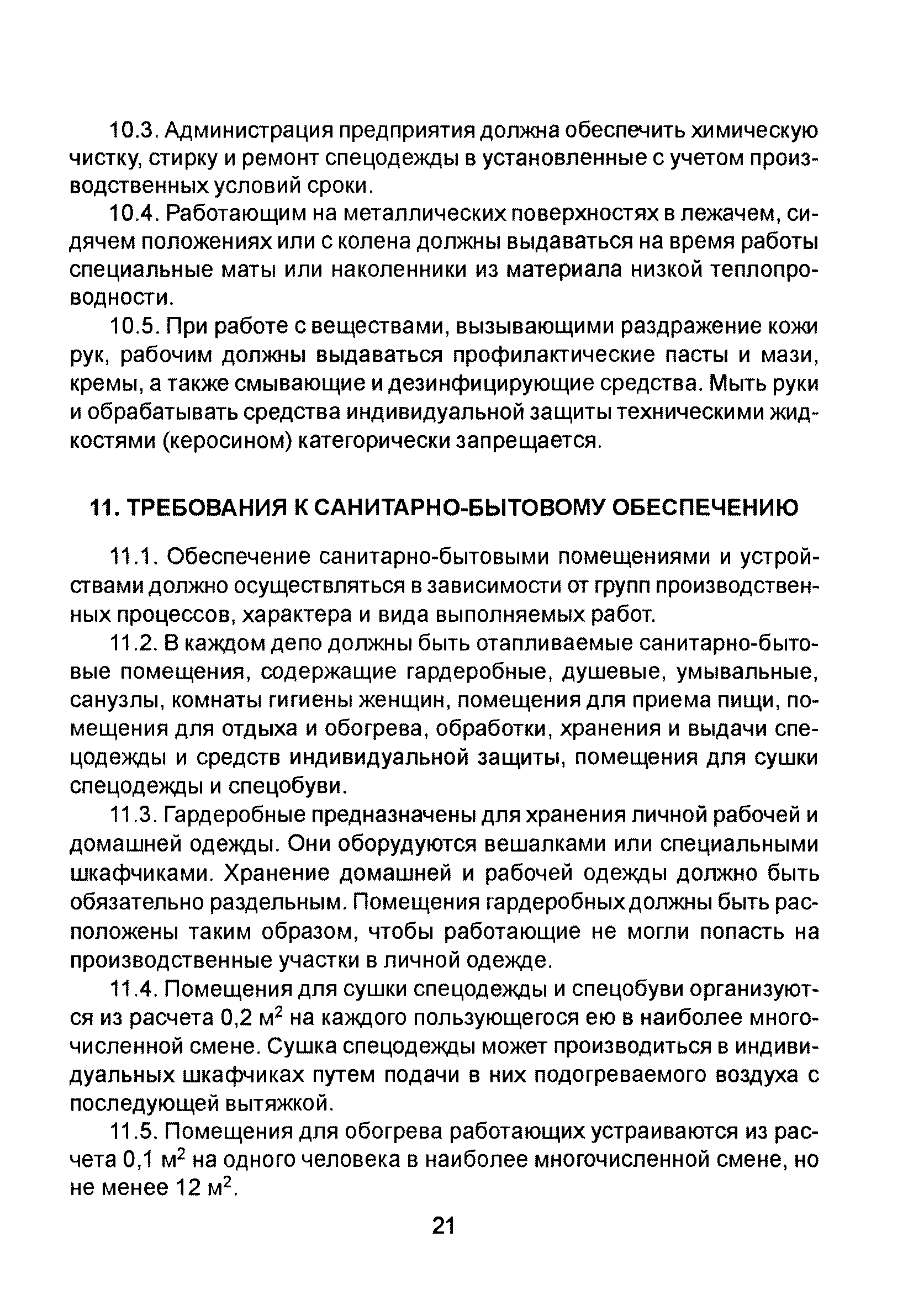 10.3. Администрация предприятия должна обеспечить химическую чистку, стирку и ремонт спецодежды в установленные с учетом производственных условий сроки.

10.4. Работающим на металлических поверхностях в лежачем, сидячем положениях или с колена должны выдаваться на время работы специальные маты или наколенники из материала низкой теплопроводности.

10.5. При работе с веществами, вызывающими раздражение кожи рук, рабочим должны выдаваться профилактические пасты и мази, кремы, а также смывающие и дезинфицирующие средства. Мыть руки и обрабатывать средства индивидуальной защиты техническими жидкостями (керосином) категорически запрещается.

11. ТРЕБОВАНИЯ К САНИТАРНО-БЫТОВОМУ ОБЕСПЕЧЕНИЮ

11.1. Обеспечение санитарно-бытовыми помещениями и устройствами должно осуществляться в зависимости от групп производственных процессов, характера и вида выполняемых работ.

11.2. В каждом депо должны быть отапливаемые санитарно-бытовые помещения, содержащие гардеробные, душевые, умывальные, санузлы, комнаты гигиены женщин, помещения для приема пищи, помещения для отдыха и обогрева, обработки, хранения и выдачи спецодежды и средств индивидуальной защиты, помещения для сушки спецодежды и спецобуви.

11.3. Гардеробные предназначены для хранения личной рабочей и домашней одежды. Они оборудуются вешалками или специальными шкафчиками. Хранение домашней и рабочей одежды должно быть обязательно раздельным. Помещения гардеробных должны быть расположены таким образом, чтобы работающие не могли попасть на производственные участки в личной одежде.

11.4. Помещения для сушки спецодежды и спецобуви организуются из расчета 0,2 м$^2$ на каждого пользующегося ею в наиболее многочисленной смене. Сушка спецодежды может производиться в индивидуальных шкафчиках путем подачи в них подогреваемого воздуха с последующей вытяжкой.

11.5. Помещения для обогрева работающих устраиваются из расчета 0,1 м$^2$ на одного человека в наиболее многочисленной смене, но не менее 12 м$^2$.

21